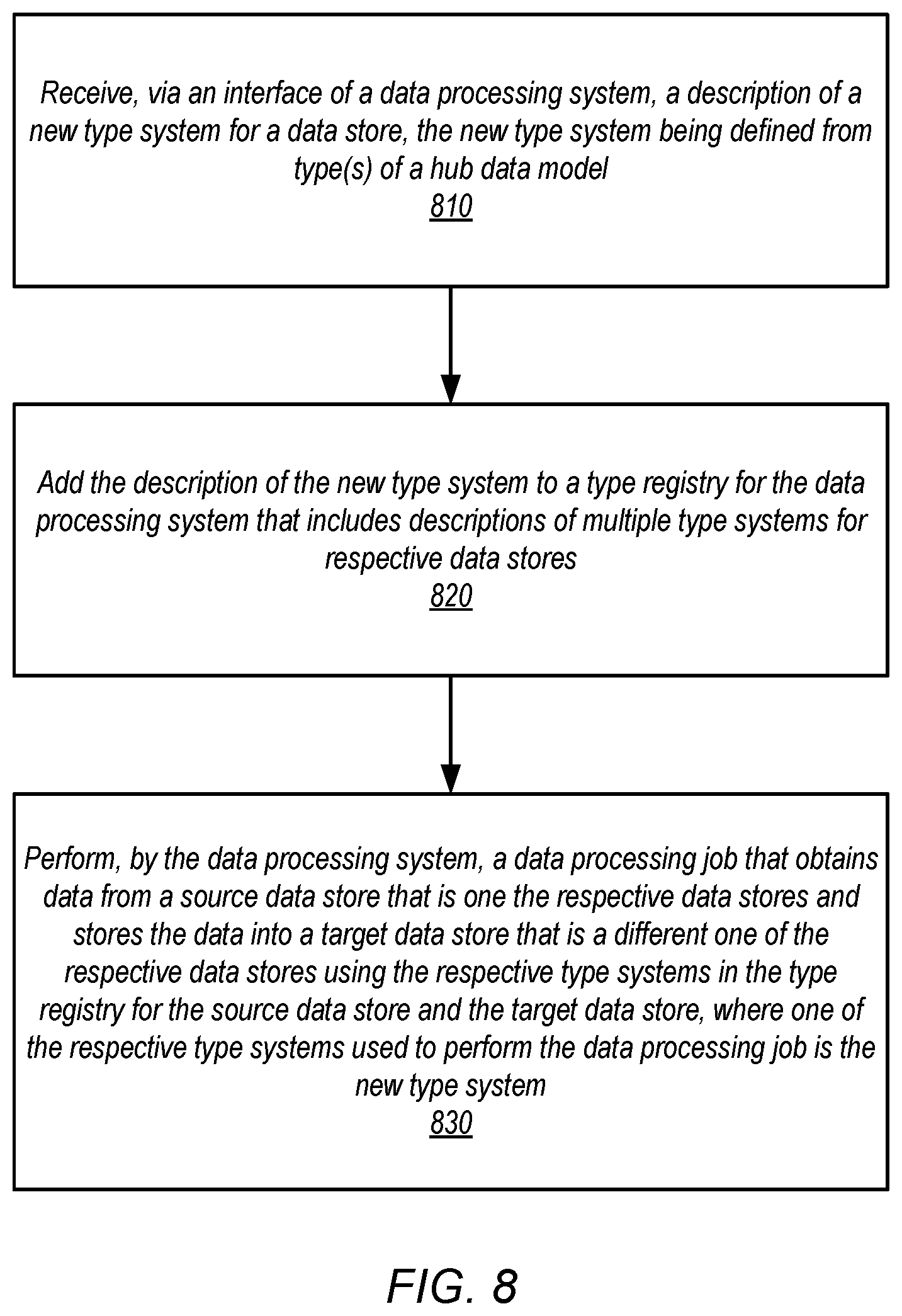 Receive, via an interface of a data processing system, a description of a new type system for a data store, the new type system being defined from type(s) of a hub data model
810

Add the description of the new type system to a type registry for the data processing system that includes descriptions of multiple type systems for respective data stores
820

Perform, by the data processing system, a data processing job that obtains data from a source data store that is one the respective data stores and stores the data into a target data store that is a different one of the respective data stores using the respective type systems in the type registry for the source data store and the target data store, where one of the respective type systems used to perform the data processing job is the new type system
830

FIG. 8